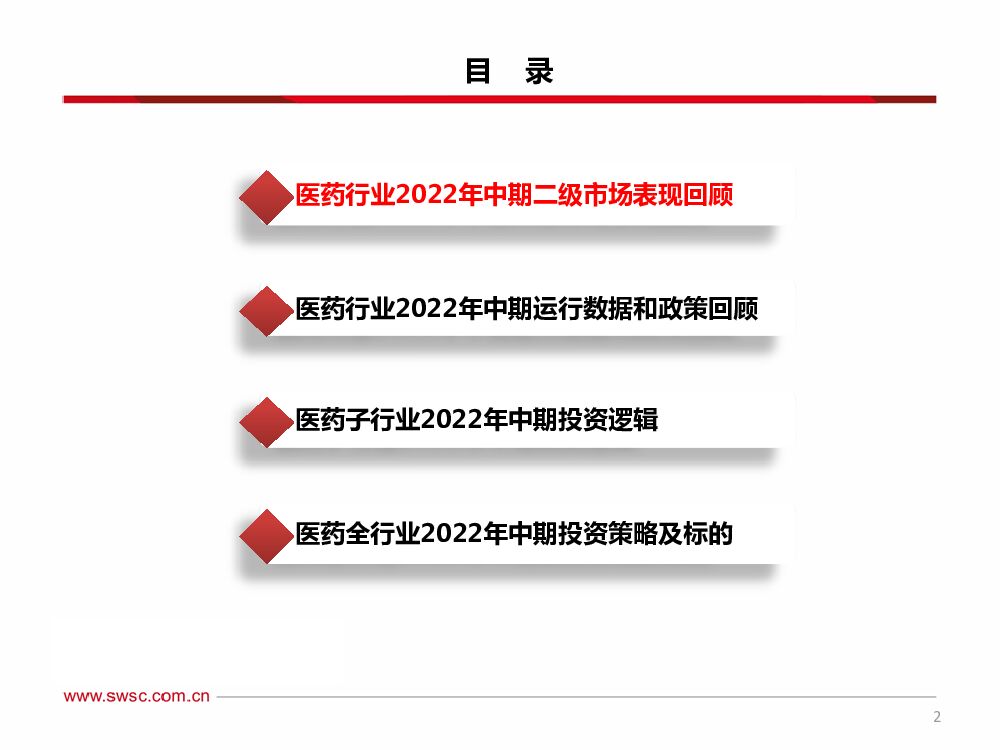 目 录

医药行业2022年中期二级市场表现回顾

医药行业2022年中期运行数据和政策回顾

医药子行业2022年中期投资逻辑

医药全行业2022年中期投资策略及标的

www.swsc.com.cn

2